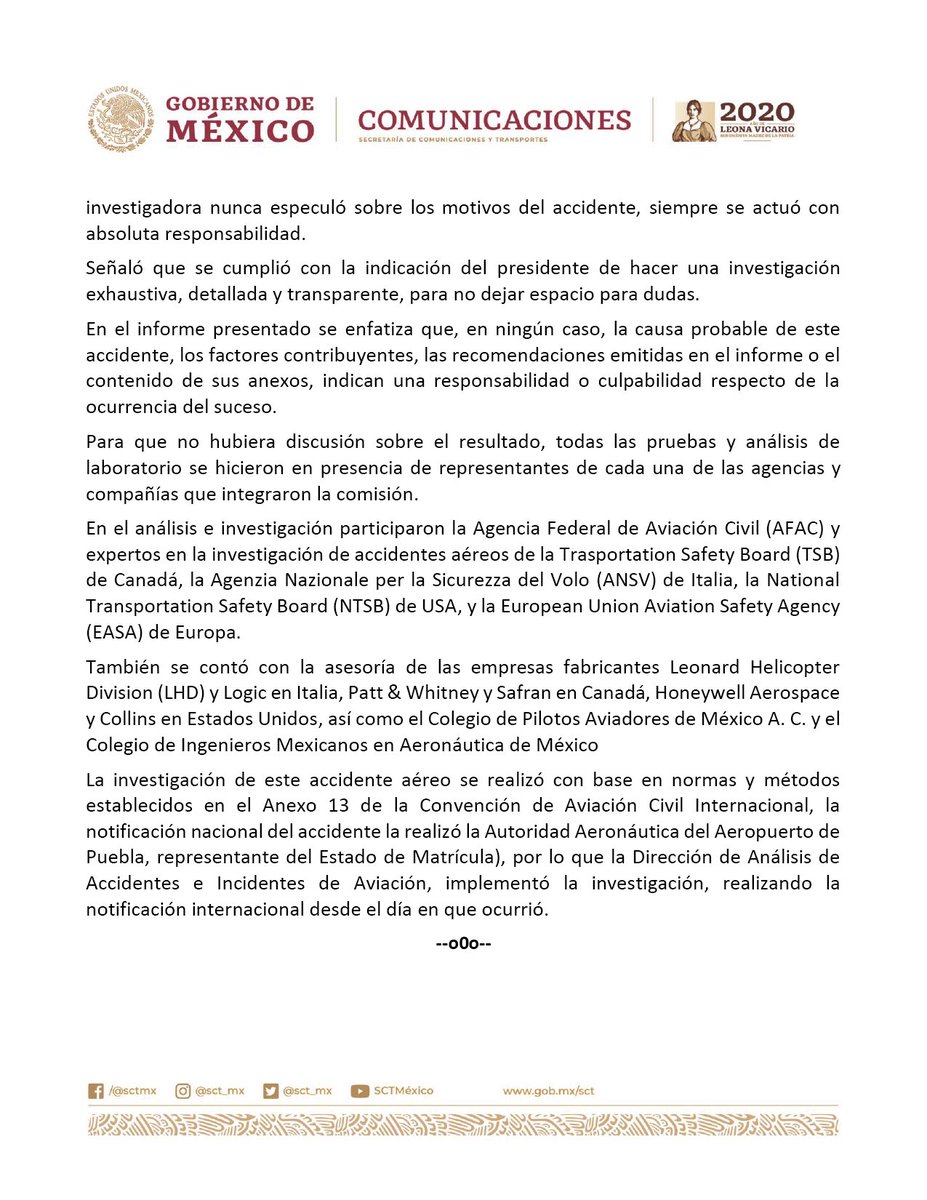 ESTADOS UNIDOS MEXICANOS

GOBIERNO DE MÉXICO

COMUNICACIONES
SECRETARÍA DE COMUNICACIONES Y TRANSPORTES

2020
AÑO DE
LEONA VICARIO
BENEMÉRITA MADRE DE LA PATRIA

investigadora nunca especuló sobre los motivos del accidente, siempre se actuó con absoluta responsabilidad.

Señaló que se cumplió con la indicación del presidente de hacer una investigación exhaustiva, detallada y transparente, para no dejar espacio para dudas.

En el informe presentado se enfatiza que, en ningún caso, la causa probable de este accidente, los factores contribuyentes, las recomendaciones emitidas en el informe o el contenido de sus anexos, indican una responsabilidad o culpabilidad respecto de la ocurrencia del suceso.

Para que no hubiera discusión sobre el resultado, todas las pruebas y análisis de laboratorio se hicieron en presencia de representantes de cada una de las agencias y compañías que integraron la comisión.

En el análisis e investigación participaron la Agencia Federal de Aviación Civil (AFAC) y expertos en la investigación de accidentes aéreos de la Trasportation Safety Board (TSB) de Canadá, la Agenzia Nazionale per la Sicurezza del Volo (ANSV) de Italia, la National Transportation Safety Board (NTSB) de USA, y la European Union Aviation Safety Agency (EASA) de Europa.

También se contó con la asesoría de las empresas fabricantes Leonard Helicopter Division (LHD) y Logic en Italia, Patt & Whitney y Safran en Canadá, Honeywell Aerospace y Collins en Estados Unidos, así como el Colegio de Pilotos Aviadores de México A. C. y el Colegio de Ingenieros Mexicanos en Aeronáutica de México

La investigación de este accidente aéreo se realizó con base en normas y métodos establecidos en el Anexo 13 de la Convención de Aviación Civil Internacional, la notificación nacional del accidente la realizó la Autoridad Aeronáutica del Aeropuerto de Puebla, representante del Estado de Matrícula), por lo que la Dirección de Análisis de Accidentes e Incidentes de Aviación, implementó la investigación, realizando la notificación internacional desde el día en que ocurrió.

--o0o--

/@sctmx @sct_mx @sct_mx SCTMéxico www.gob.mx/sct